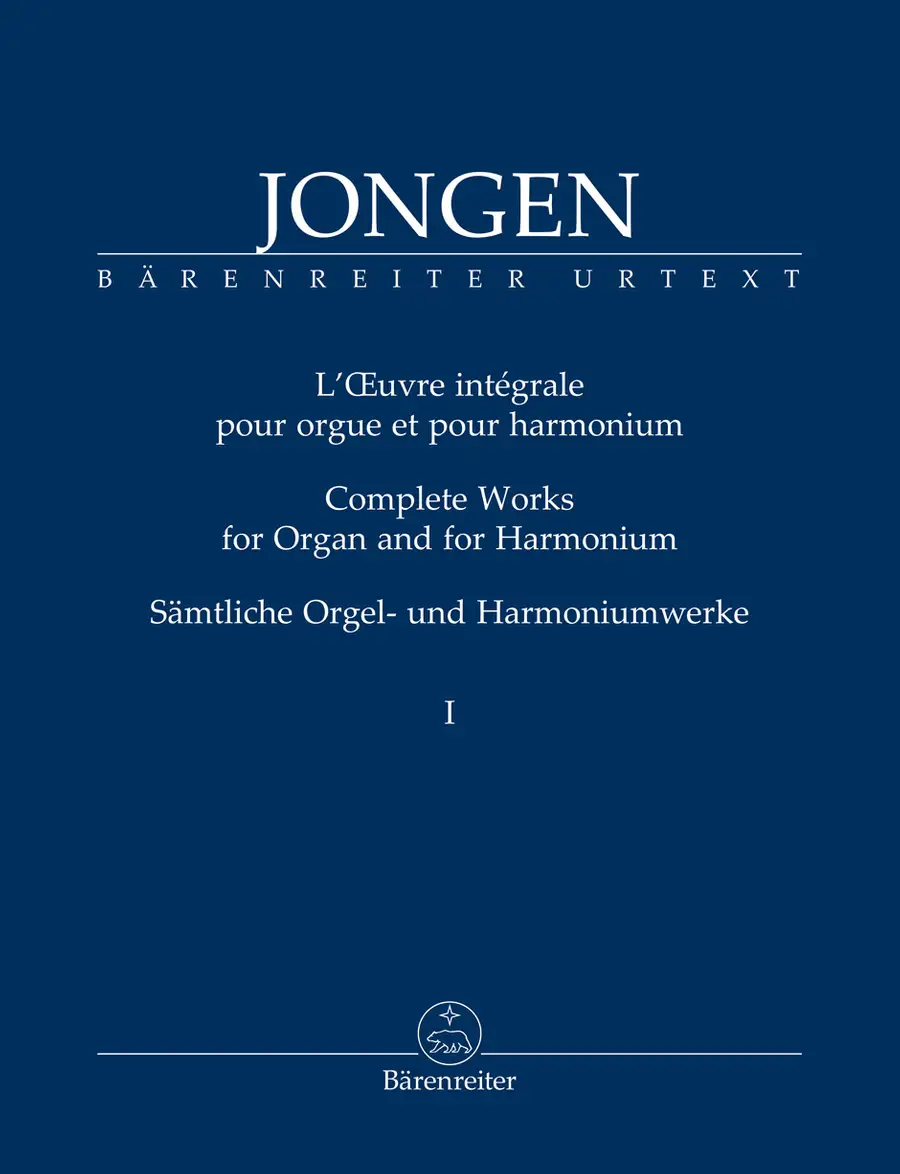 JONGEN
BÄRENREITER URTEXT

L'Œuvre intégrale
pour orgue et pour harmonium

Complete Works
for Organ and for Harmonium

Sämtliche Orgel- und Harmoniumwerke

I

Bärenreiter